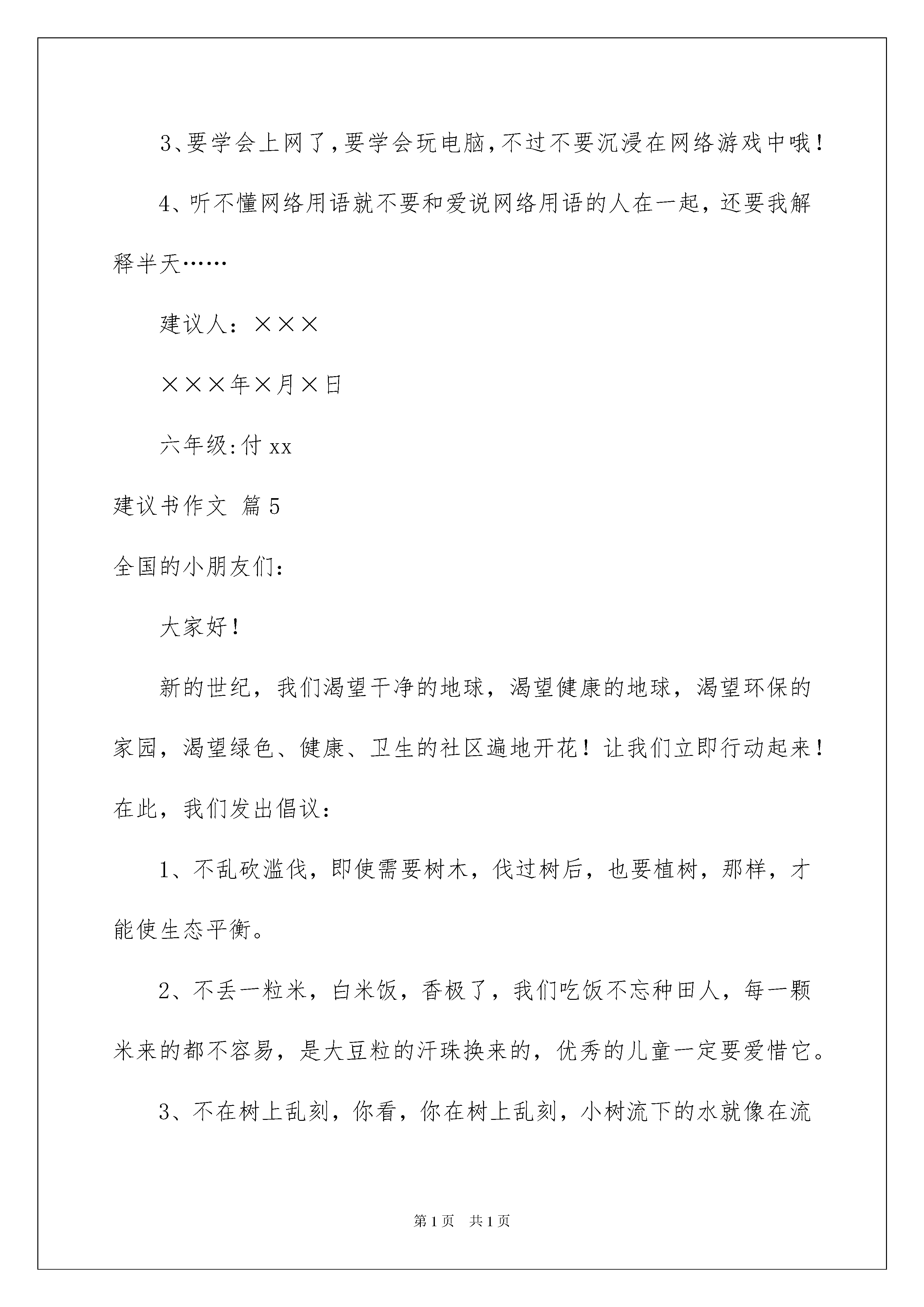 3、要学会上网了，要学会玩电脑，不过不要沉浸在网络游戏中哦！

4、听不懂网络用语就不要和爱说网络用语的人在一起，还要我解释半天……

建议人：×××

×××年×月×日

六年级:付 xx

建议书作文 篇 5

全国的小朋友们：

大家好！

新的世纪，我们渴望干净的地球，渴望健康的地球，渴望环保的家园，渴望绿色、健康、卫生的社区遍地开花！让我们立即行动起来！在此，我们发出倡议：

1、不乱砍滥伐，即使需要树木，伐过树后，也要植树，那样，才能使生态平衡。

2、不丢一粒米，白米饭，香极了，我们吃饭不忘种田人，每一颗米来的都不容易，是大豆粒的汗珠换来的，优秀的儿童一定要爱惜它。

3、不在树上乱刻，你看，你在树上乱刻，小树流下的水就像在流

第 1 页　共 1 页